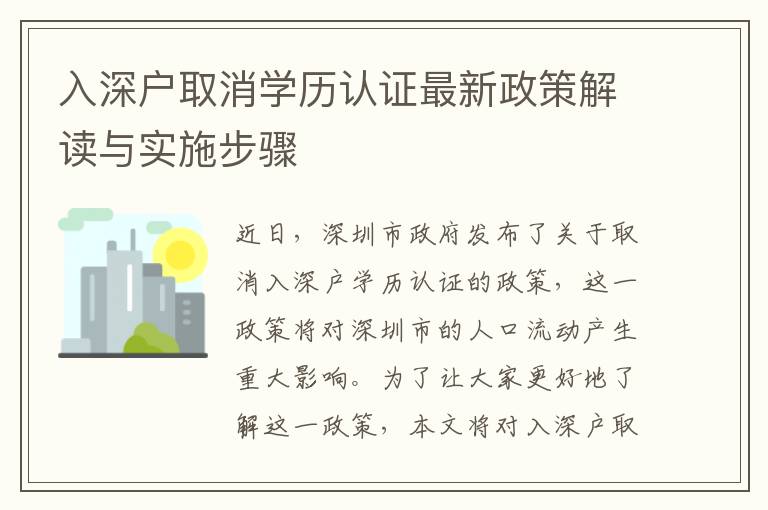 入深户取消学历认证最新政策解读与实施步骤

近日，深圳市政府发布了关于取消入深户学历认证的政策，这一政策将对深圳市的人口流动产生重大影响。为了让大家更好地了解这一政策，本文将对入深户取